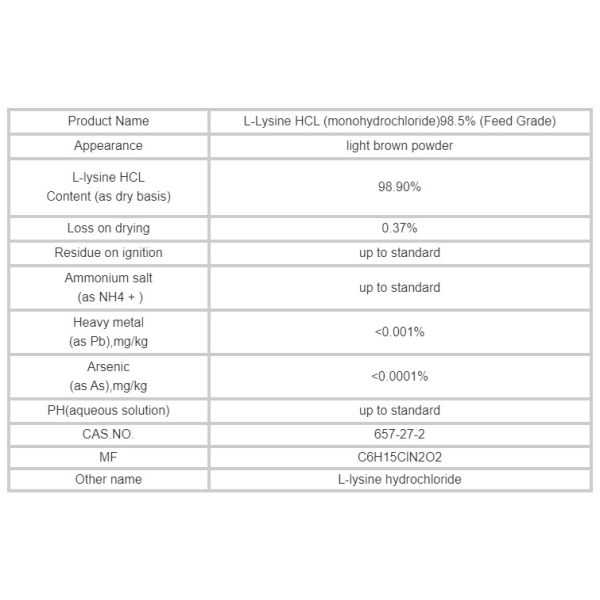 | Product Name | L-Lysine HCL (monohydrochloride)98.5% (Feed Grade) |
|---|---|
| Appearance | light brown powder |
| L-lysine HCL Content (as dry basis) | 98.90% |
| Loss on drying | 0.37% |
| Residue on ignition | up to standard |
| Ammonium salt (as NH4 + ) | up to standard |
| Heavy metal (as Pb),mg/kg | <0.001% |
| Arsenic (as As),mg/kg | <0.0001% |
| PH(aqueous solution) | up to standard |
| CAS.NO. | 657-27-2 |
| MF | C6H15ClN2O2 |
| Other name | L-lysine hydrochloride |